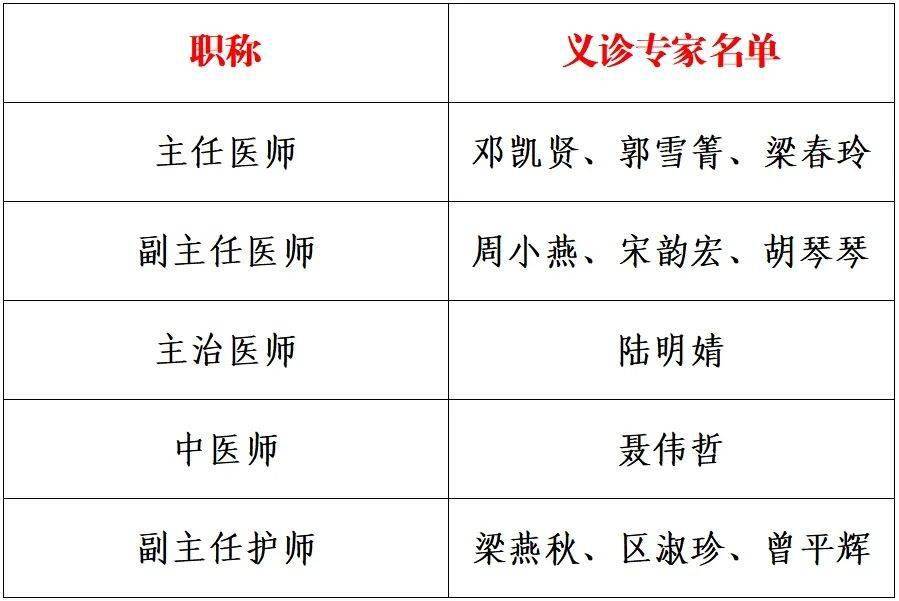 | 职称 | 义诊专家名单 |
|---|---|
| 主任医师 | 邓凯贤、郭雪箐、梁春玲 |
| 副主任医师 | 周小燕、宋韵宏、胡琴琴 |
| 主治医师 | 陆明婧 |
| 中医师 | 聂伟哲 |
| 副主任护师 | 梁燕秋、区淑珍、曾平辉 |